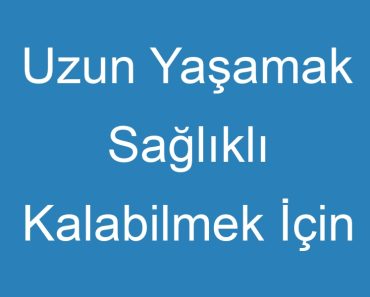 Uzun Yaşamak Sağlıklı Kalabilmek İçin